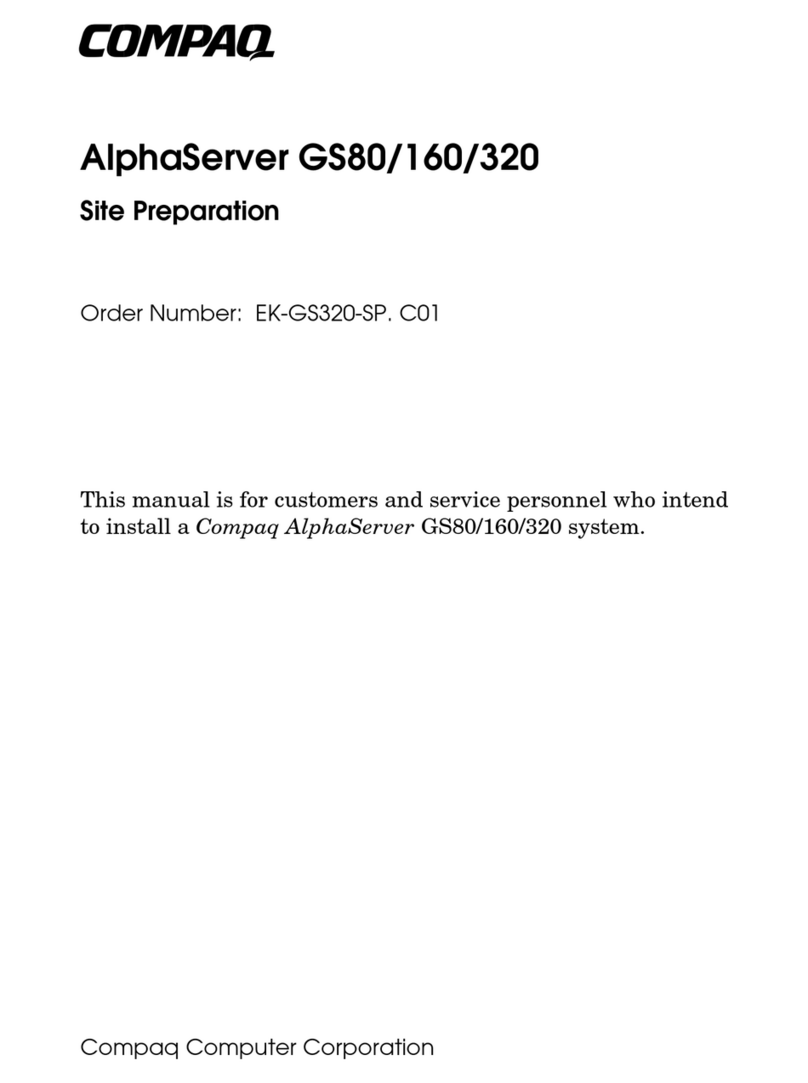 COMPAQ

AlphaServer GS80/160/320

Site Preparation

Order Number: EK-GS320-SP. C01

This manual is for customers and service personnel who intend to install a Compaq AlphaServer GS80/160/320 system.

Compaq Computer Corporation